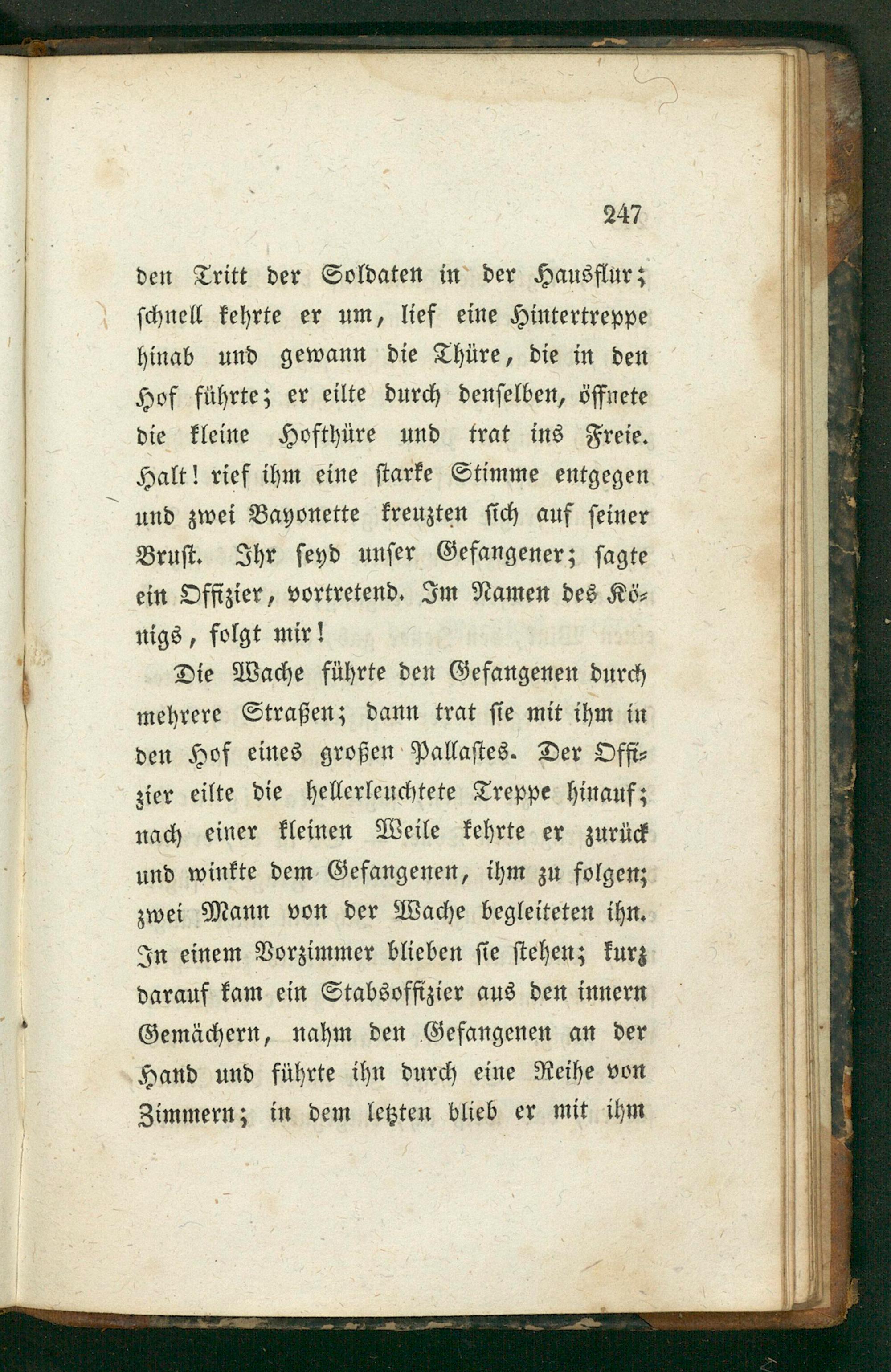 247

den Tritt der Soldaten in der Hausflur; schnell kehrte er um, lief eine Hintertreppe hinab und gewann die Thüre, die in den Hof führte; er eilte durch denselben, öffnete die kleine Hofthüre und trat ins Freie. Halt! rief ihm eine starke Stimme entgegen und zwei Bayonette kreuzten sich auf seiner Brust. Ihr seyd unser Gefangener; sagte ein Offizier, vortretend. Im Namen des Königs, folgt mir!

Die Wache führte den Gefangenen durch mehrere Straßen; dann trat sie mit ihm in den Hof eines großen Pallastes. Der Offizier eilte die hellerleuchtete Treppe hinauf; nach einer kleinen Weile kehrte er zurück und winkte dem Gefangenen, ihm zu folgen; zwei Mann von der Wache begleiteten ihn. In einem Vorzimmer blieben sie stehen; kurz darauf kam ein Stabsoffizier aus den innern Gemächern, nahm den Gefangenen an der Hand und führte ihn durch eine Reihe von Zimmern; in dem letzten blieb er mit ihm